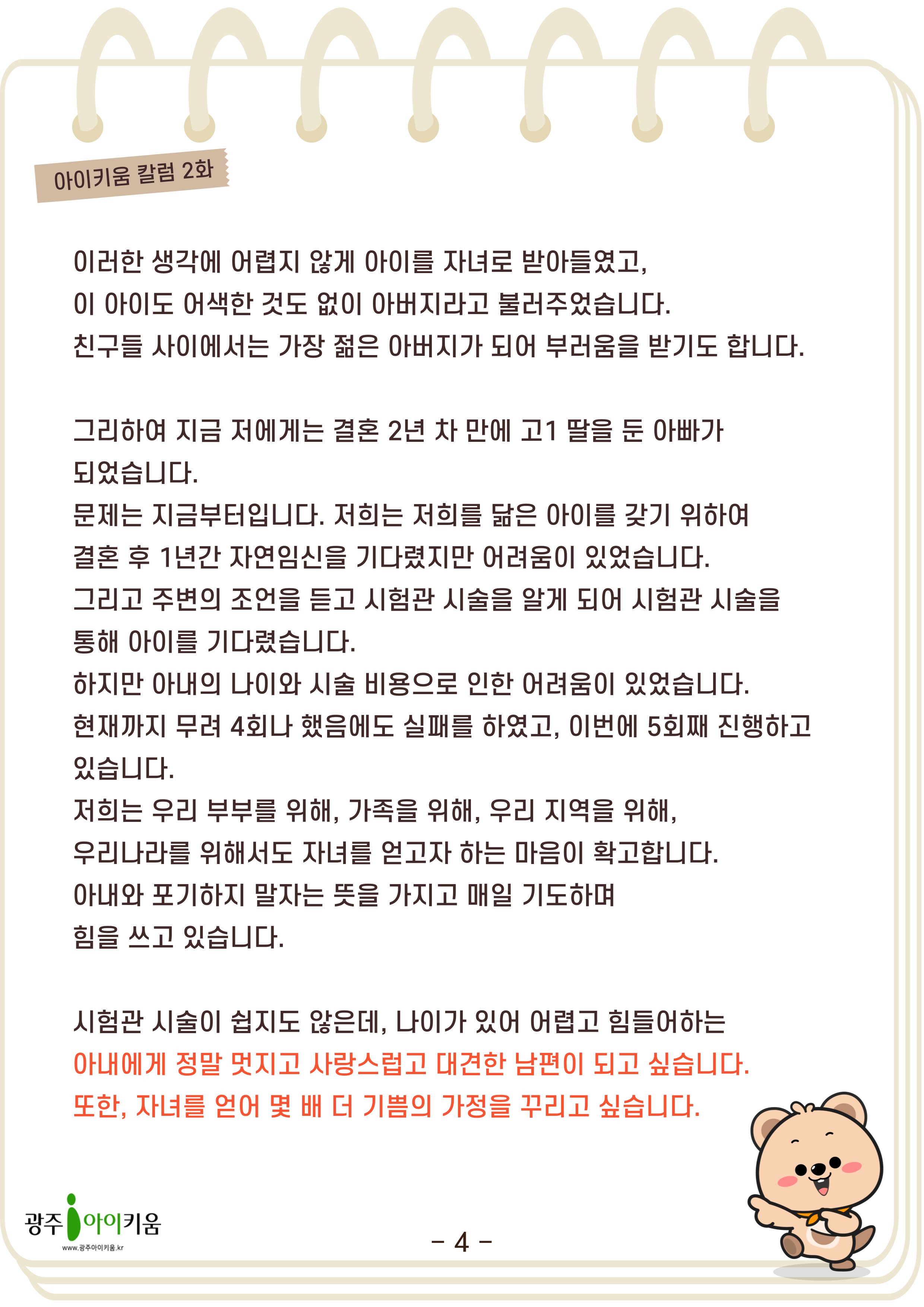 아이키움 칼럼 2화

이러한 생각에 어렵지 않게 아이를 자녀로 받아들였고,
이 아이도 어색한 것도 없이 아버지라고 불러주었습니다.
친구들 사이에서는 가장 젊은 아버지가 되어 부러움을 받기도 합니다.

그리하여 지금 저에게는 결혼 2년 차 만에 고1 딸을 둔 아빠가 되었습니다.
문제는 지금부터입니다. 저희는 저희를 닮은 아이를 갖기 위하여
결혼 후 1년간 자연임신을 기다렸지만 어려움이 있었습니다.
그리고 주변의 조언을 듣고 시험관 시술을 알게 되어 시험관 시술을 통해 아이를 기다렸습니다.
하지만 아내의 나이와 시술 비용으로 인한 어려움이 있었습니다.
현재까지 무려 4회나 했음에도 실패를 하였고, 이번에 5회째 진행하고 있습니다.
저희는 우리 부부를 위해, 가족을 위해, 우리 지역을 위해,
우리나라를 위해서도 자녀를 얻고자 하는 마음이 확고합니다.
아내와 포기하지 말자는 뜻을 가지고 매일 기도하며
힘을 쓰고 있습니다.

시험관 시술이 쉽지도 않은데, 나이가 있어 어렵고 힘들어하는
아내에게 정말 멋지고 사랑스럽고 대견한 남편이 되고 싶습니다.
또한, 자녀를 얻어 몇 배 더 기쁨의 가정을 꾸리고 싶습니다.

광주 아이키움
www.광주아이키움.kr

- 4 -